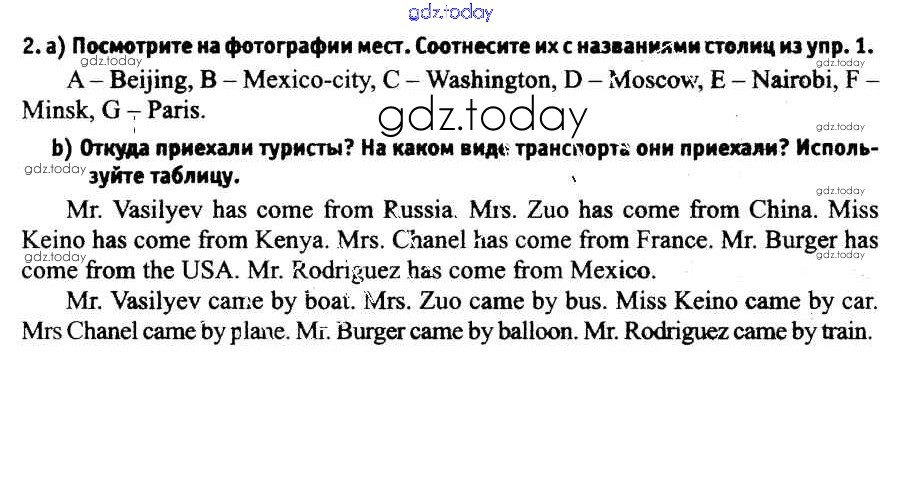 2. a) Посмотрите на фотографии мест. Соотнесите их с названиями столиц из упр. 1.

A – Beijing, B – Mexico-city, C – Washington, D – Moscow, E – Nairobi, F – Minsk, G – Paris.

b) Откуда приехали туристы? На каком виде транспорта они приехали? Используйте таблицу.

Mr. Vasilyev has come from Russia. Mrs. Zuo has come from China. Miss Keino has come from Kenya. Mrs. Chanel has come from France. Mr. Burger has come from the USA. Mr. Rodriguez has come from Mexico.

Mr. Vasilyev came by boat. Mrs. Zuo came by bus. Miss Keino came by car. Mrs Chanel came by plane. Mr. Burger came by balloon. Mr. Rodriguez came by train.

gdz.today